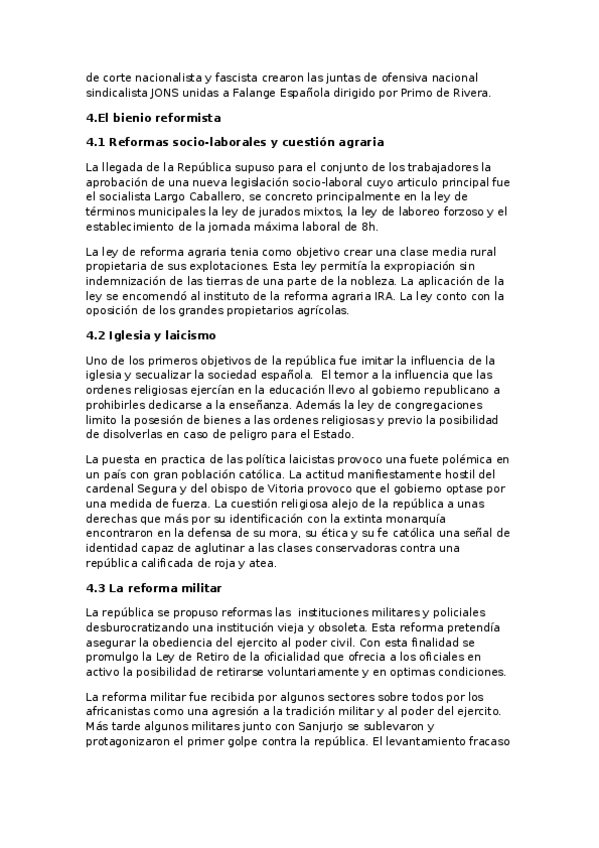 de corte nacionalista y fascista crearon las juntas de ofensiva nacional sindicalista JONS unidas a Falange Española dirigido por Primo de Rivera.

4.El bienio reformista

4.1 Reformas socio-laborales y cuestión agraria

La llegada de la República supuso para el conjunto de los trabajadores la aprobación de una nueva legislación socio-laboral cuyo articulo principal fue el socialista Largo Caballero, se concreto principalmente en la ley de términos municipales la ley de jurados mixtos, la ley de laboreo forzoso y el establecimiento de la jornada máxima laboral de 8h.

La ley de reforma agraria tenia como objetivo crear una clase media rural propietaria de sus explotaciones. Esta ley permitía la expropiación sin indemnización de las tierras de una parte de la nobleza. La aplicación de la ley se encomendó al instituto de la reforma agraria IRA. La ley conto con la oposición de los grandes propietarios agrícolas.

4.2 Iglesia y laicismo

Uno de los primeros objetivos de la república fue imitar la influencia de la iglesia y secualizar la sociedad española. El temor a la influencia que las ordenes religiosas ejercían en la educación llevo al gobierno republicano a prohibirles dedicarse a la enseñanza. Además la ley de congregaciones limito la posesión de bienes a las ordenes religiosas y previo la posibilidad de disolverlas en caso de peligro para el Estado.

La puesta en practica de las política laicistas provoco una fuete polémica en un país con gran población católica. La actitud manifiestamente hostil del cardenal Segura y del obispo de Vitoria provoco que el gobierno optase por una medida de fuerza. La cuestión religiosa alejo de la república a unas derechas que más por su identificación con la extinta monarquía encontraron en la defensa de su mora, su ética y su fe católica una señal de identidad capaz de aglutinar a las clases conservadoras contra una república calificada de roja y atea.

4.3 La reforma militar

La república se propuso reformas las instituciones militares y policiales desburocratizando una institución vieja y obsoleta. Esta reforma pretendía asegurar la obediencia del ejercito al poder civil. Con esta finalidad se promulgo la Ley de Retiro de la oficialidad que ofrecia a los oficiales en activo la posibilidad de retirarse voluntariamente y en optimas condiciones.

La reforma militar fue recibida por algunos sectores sobre todos por los africanistas como una agresión a la tradición militar y al poder del ejercito. Más tarde algunos militares junto con Sanjurjo se sublevaron y protagonizaron el primer golpe contra la república. El levantamiento fracaso